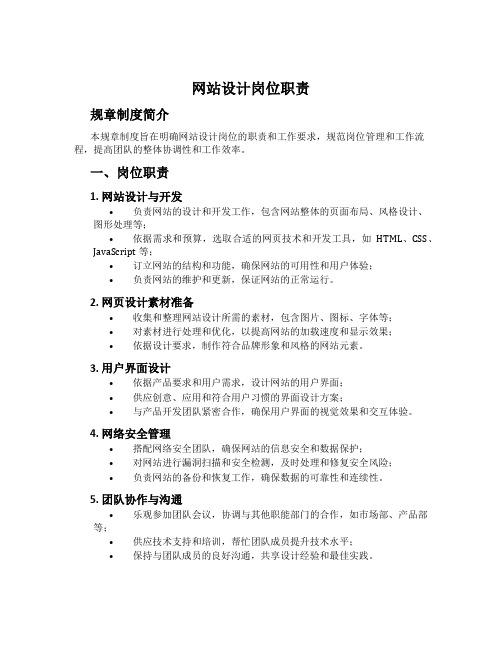 网站设计岗位职责

规章制度简介

本规章制度旨在明确网站设计岗位的职责和工作要求，规范岗位管理和工作流程，提高团队的整体协调性和工作效率。

一、岗位职责

1. 网站设计与开发

• 负责网站的设计和开发工作，包含网站整体的页面布局、风格设计、图形处理等；
• 依据需求和预算，选取合适的网页技术和开发工具，如 HTML、CSS、JavaScript 等；
• 订立网站的结构和功能，确保网站的可用性和用户体验；
• 负责网站的维护和更新，保证网站的正常运行。

2. 网页设计素材准备

• 收集和整理网站设计所需的素材，包含图片、图标、字体等；
• 对素材进行处理和优化，以提高网站的加载速度和显示效果；
• 依据设计要求，制作符合品牌形象和风格的网站元素。

3. 用户界面设计

• 依据产品要求和用户需求，设计网站的用户界面；
• 供应创意、应用和符合用户习惯的界面设计方案；
• 与产品开发团队紧密合作，确保用户界面的视觉效果和交互体验。

4. 网络安全管理

• 搭配网络安全团队，确保网站的信息安全和数据保护；
• 对网站进行漏洞扫描和安全检测，及时处理和修复安全风险；
• 负责网站的备份和恢复工作，确保数据的可靠性和连续性。

5. 团队协作与沟通

• 乐观参加团队会议，协调与其他职能部门的合作，如市场部、产品部等；
• 供应技术支持和培训，帮忙团队成员提升技术水平；
• 保持与团队成员的良好沟通，共享设计经验和最佳实践。